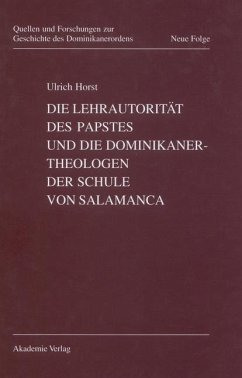 Quellen und Forschungen zur Geschichte des Dominikanerordens

Neue Folge

Ulrich Horst

DIE LEHRAUTORITÄT DES PAPSTES UND DIE DOMINIKANER-THEOLOGEN DER SCHULE VON SALAMANCA

Akademie Verlag